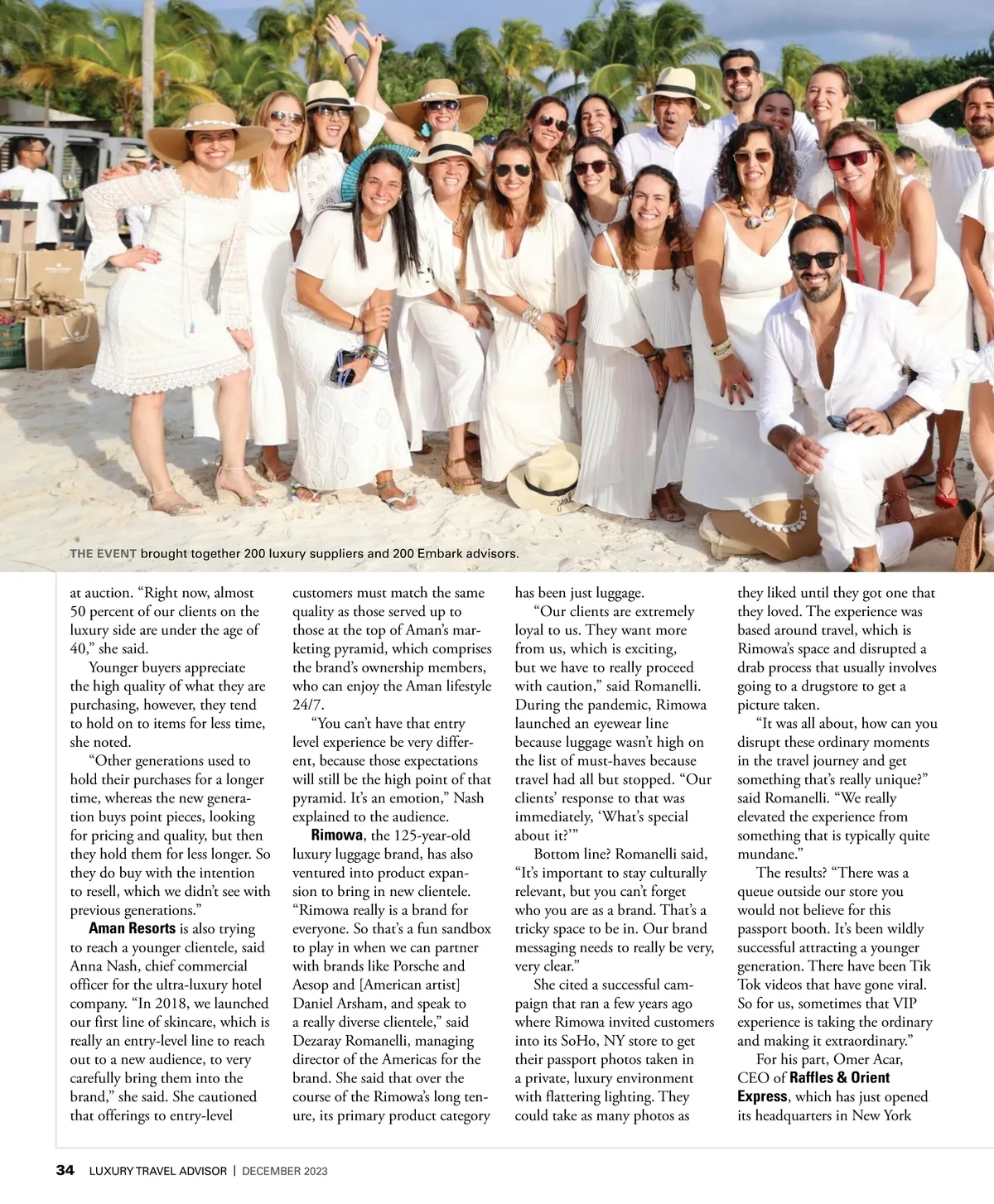 THE EVENT brought together 200 luxury suppliers and 200 Embark advisors.

at auction. "Right now, almost 50 percent of our clients on the luxury side are under the age of 40," she said.

Younger buyers appreciate the high quality of what they are purchasing, however, they tend to hold on to items for less time, she noted.

"Other generations used to hold their purchases for a longer time, whereas the new generation buys point pieces, looking for pricing and quality, but then they hold them for less longer. So they do buy with the intention to resell, which we didn't see with previous generations."

Aman Resorts is also trying to reach a younger clientele, said Anna Nash, chief commercial officer for the ultra-luxury hotel company. "In 2018, we launched our first line of skincare, which is really an entry-level line to reach out to a new audience, to very carefully bring them into the brand," she said. She cautioned that offerings to entry-level customers must match the same quality as those served up to those at the top of Aman's marketing pyramid, which comprises the brand's ownership members, who can enjoy the Aman lifestyle 24/7.

"You can't have that entry level experience be very different, because those expectations will still be the high point of that pyramid. It's an emotion," Nash explained to the audience.

Rimowa, the 125-year-old luxury luggage brand, has also ventured into product expansion to bring in new clientele. "Rimowa really is a brand for everyone. So that's a fun sandbox to play in when we can partner with brands like Porsche and Aesop and [American artist] Daniel Arsham, and speak to a really diverse clientele," said Dezaray Romanelli, managing director of the Americas for the brand. She said that over the course of the Rimowa's long tenure, its primary product category has been just luggage.

"Our clients are extremely loyal to us. They want more from us, which is exciting, but we have to really proceed with caution," said Romanelli. During the pandemic, Rimowa launched an eyewear line because luggage wasn't high on the list of must-haves because travel had all but stopped. "Our clients' response to that was immediately, 'What's special about it?'"

Bottom line? Romanelli said, "It's important to stay culturally relevant, but you can't forget who you are as a brand. That's a tricky space to be in. Our brand messaging needs to really be very, very clear."

She cited a successful campaign that ran a few years ago where Rimowa invited customers into its SoHo, NY store to get their passport photos taken in a private, luxury environment with flattering lighting. They could take as many photos as they liked until they got one that they loved. The experience was based around travel, which is Rimowa's space and disrupted a drab process that usually involves going to a drugstore to get a picture taken.

"It was all about, how can you disrupt these ordinary moments in the travel journey and get something that's really unique?" said Romanelli. "We really elevated the experience from something that is typically quite mundane."

The results? "There was a queue outside our store you would not believe for this passport booth. It's been wildly successful attracting a younger generation. There have been Tik Tok videos that have gone viral. So for us, sometimes that VIP experience is taking the ordinary and making it extraordinary."

For his part, Omer Acar, CEO of Raffles & Orient Express, which has just opened its headquarters in New York

34 LUXURY TRAVEL ADVISOR | DECEMBER 2023